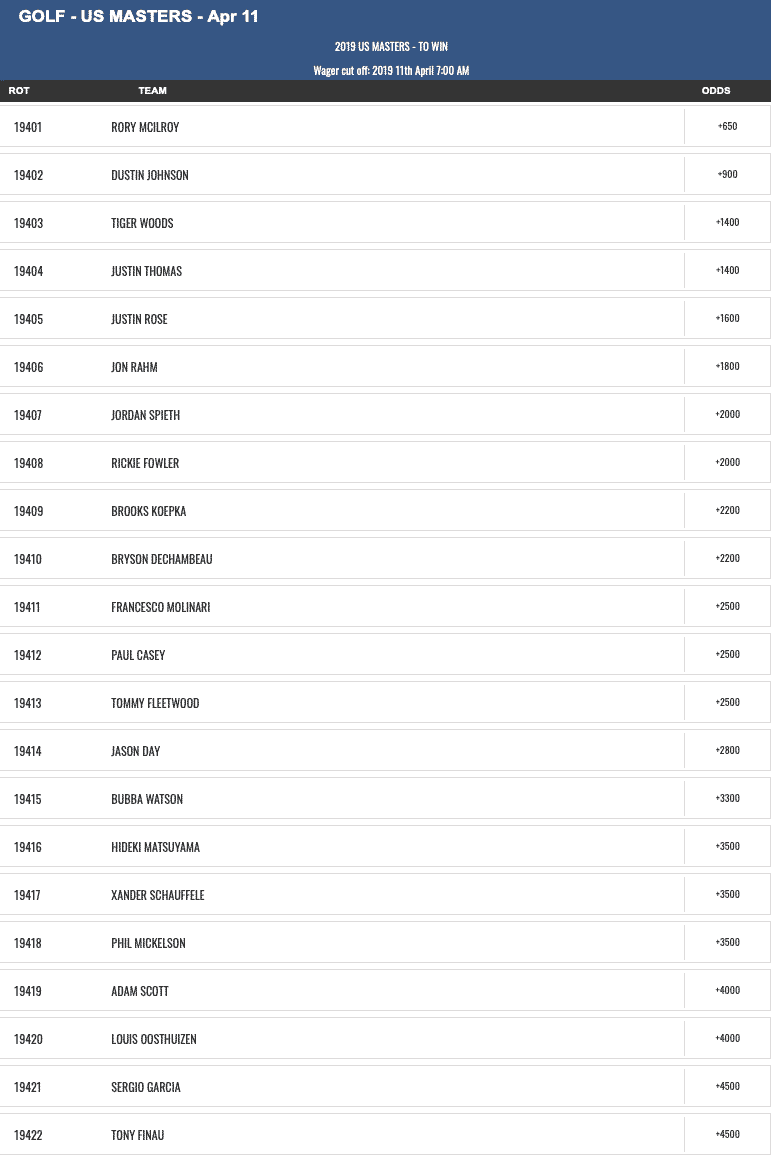 GOLF - US MASTERS - Apr 11

2019 US MASTERS - TO WIN

Wager cut off: 2019 11th April 7:00 AM

| ROT | TEAM | ODDS |
|---|---|---|
| 19401 | RORY MCILROY | +650 |
| 19402 | DUSTIN JOHNSON | +900 |
| 19403 | TIGER WOODS | +1400 |
| 19404 | JUSTIN THOMAS | +1400 |
| 19405 | JUSTIN ROSE | +1600 |
| 19406 | JON RAHM | +1800 |
| 19407 | JORDAN SPIETH | +2000 |
| 19408 | RICKIE FOWLER | +2000 |
| 19409 | BROOKS KOEPKA | +2200 |
| 19410 | BRYSON DECHAMBEAU | +2200 |
| 19411 | FRANCESCO MOLINARI | +2500 |
| 19412 | PAUL CASEY | +2500 |
| 19413 | TOMMY FLEETWOOD | +2500 |
| 19414 | JASON DAY | +2800 |
| 19415 | BUBBA WATSON | +3300 |
| 19416 | HIDEKI MATSUYAMA | +3500 |
| 19417 | XANDER SCHAUFFELE | +3500 |
| 19418 | PHIL MICKELSON | +3500 |
| 19419 | ADAM SCOTT | +4000 |
| 19420 | LOUIS OOSTHUIZEN | +4000 |
| 19421 | SERGIO GARCIA | +4500 |
| 19422 | TONY FINAU | +4500 |